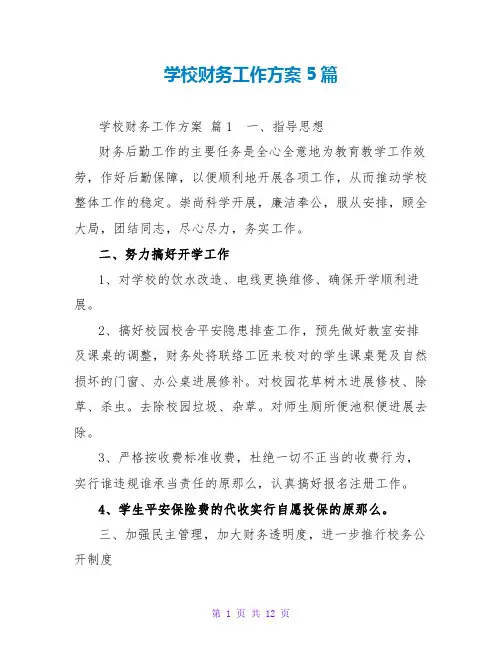 学校财务工作方案 5 篇

学校财务工作方案 篇 1 一、指导思想

财务后勤工作的主要任务是全心全意地为教育教学工作效劳，作好后勤保障，以便顺利地开展各项工作，从而推动学校整体工作的稳定。崇尚科学开展，廉洁奉公，服从安排，顾全大局，团结同志，尽心尽力，务实工作。

二、努力搞好开学工作

1、对学校的饮水改造、电线更换维修、确保开学顺利进展。

2、搞好校园校舍平安隐患排查工作，预先做好教室安排及课桌的调整，财务处将联络工匠来校对的学生课桌凳及自然损坏的门窗、办公桌进展修补。对校园花草树木进展修枝、除草、杀虫。去除校园垃圾、杂草。对师生厕所便池积便进展去除。

3、严格按收费标准收费，杜绝一切不正当的收费行为，实行谁违规谁承当责任的原那么，认真搞好报名注册工作。

4、学生平安保险费的代收实行自愿投保的原那么。

三、加强民主管理，加大财务透明度，进一步推行校务公开制度

第 1 页 共 12 页